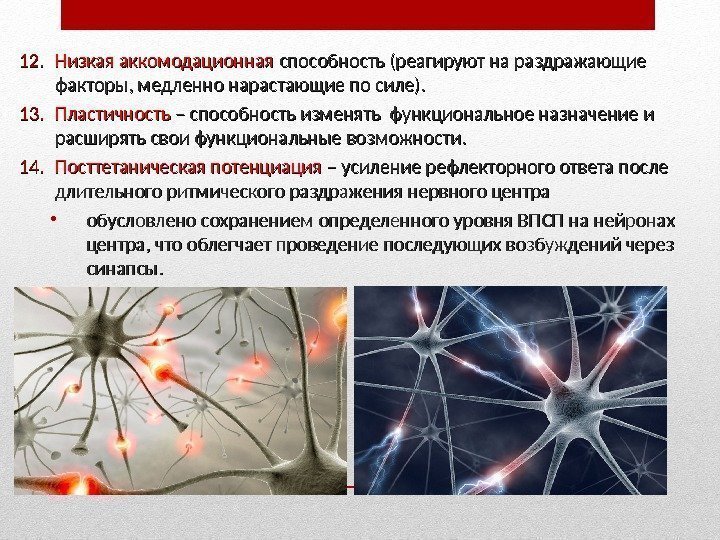 12. Низкая аккомодационная способность (реагируют на раздражающие факторы, медленно нарастающие по силе).

13. Пластичность – способность изменять функциональное назначение и расширять свои функциональные возможности.

14. Посттетаническая потенциация – усиление рефлекторного ответа после длительного ритмического раздражения нервного центра

• обусловлено сохранением определенного уровня ВПСП на нейронах центра, что облегчает проведение последующих возбуждений через синапсы.